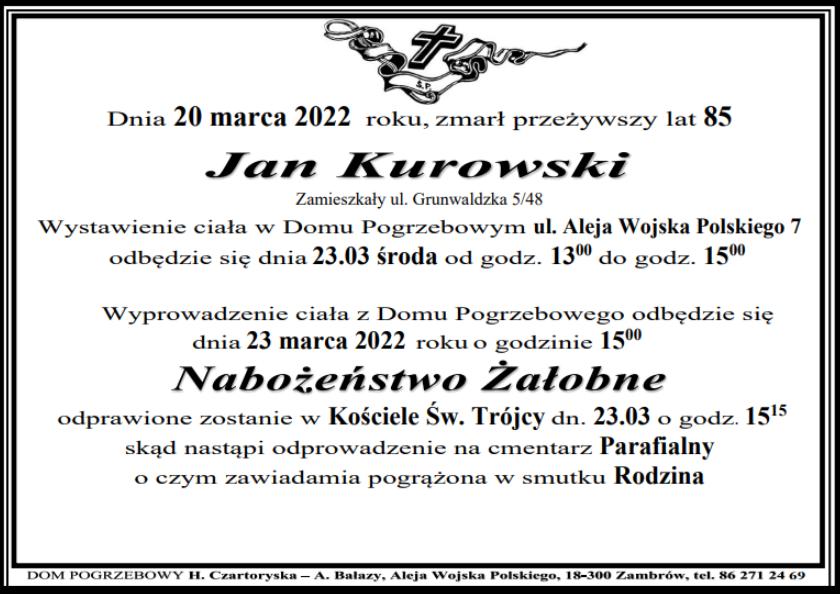 Ś.P.

Dnia 20 marca 2022 roku, zmarł przeżywszy lat 85

Jan Kurowski

Zamieszkały ul. Grunwaldzka 5/48

Wystawienie ciała w Domu Pogrzebowym ul. Aleja Wojska Polskiego 7 odbędzie się dnia 23.03 środa od godz. $13^{00}$ do godz. $15^{00}$

Wyprowadzenie ciała z Domu Pogrzebowego odbędzie się dnia 23 marca 2022 roku o godzinie $15^{00}$

Nabożeństwo Żałobne

odprawione zostanie w Kościele Św. Trójcy dn. 23.03 o godz. $15^{15}$ skąd nastąpi odprowadzenie na cmentarz Parafialny o czym zawiadamia pogrążona w smutku Rodzina

DOM POGRZEBOWY H. Czartoryska – A. Bałazy, Aleja Wojska Polskiego, 18-300 Zambrów, tel. 86 271 24 69